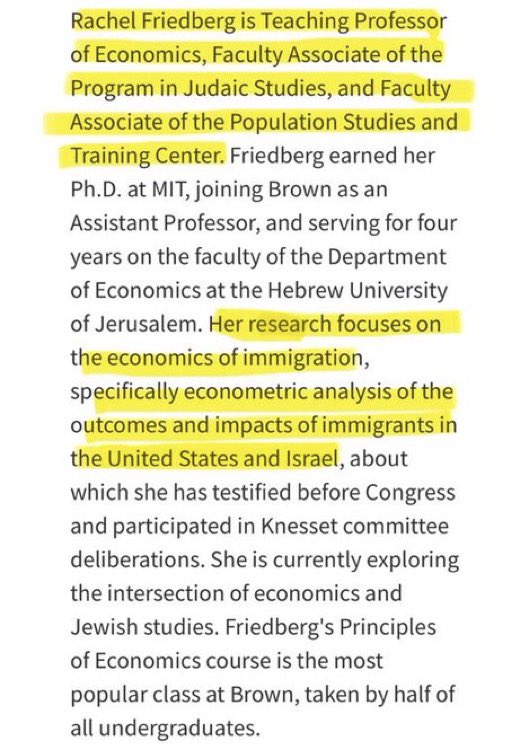 Rachel Friedberg is Teaching Professor of Economics, Faculty Associate of the Program in Judaic Studies, and Faculty Associate of the Population Studies and Training Center. Friedberg earned her Ph.D. at MIT, joining Brown as an Assistant Professor, and serving for four years on the faculty of the Department of Economics at the Hebrew University of Jerusalem. Her research focuses on the economics of immigration, specifically econometric analysis of the outcomes and impacts of immigrants in the United States and Israel, about which she has testified before Congress and participated in Knesset committee deliberations. She is currently exploring the intersection of economics and Jewish studies. Friedberg's Principles of Economics course is the most popular class at Brown, taken by half of all undergraduates.